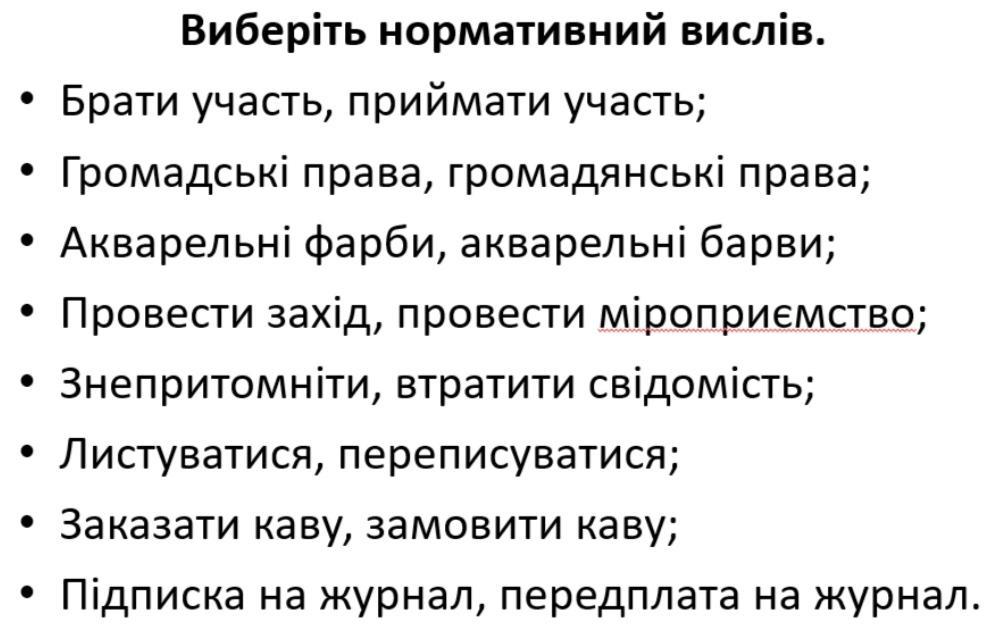 Виберіть нормативний вислів.

• Брати участь, приймати участь;
• Громадські права, громадянські права;
• Акварельні фарби, акварельні барви;
• Провести захід, провести міроприємство;
• Знепритомніти, втратити свідомість;
• Листуватися, переписуватися;
• Заказати каву, замовити каву;
• Підписка на журнал, передплата на журнал.